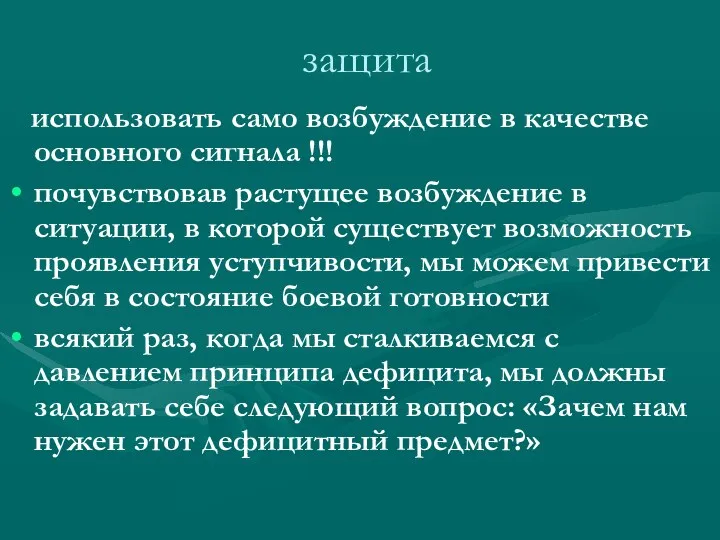 защита

использовать само возбуждение в качестве основного сигнала !!!

• почувствовав растущее возбуждение в ситуации, в которой существует возможность проявления уступчивости, мы можем привести себя в состояние боевой готовности

• всякий раз, когда мы сталкиваемся с давлением принципа дефицита, мы должны задавать себе следующий вопрос: «Зачем нам нужен этот дефицитный предмет?»